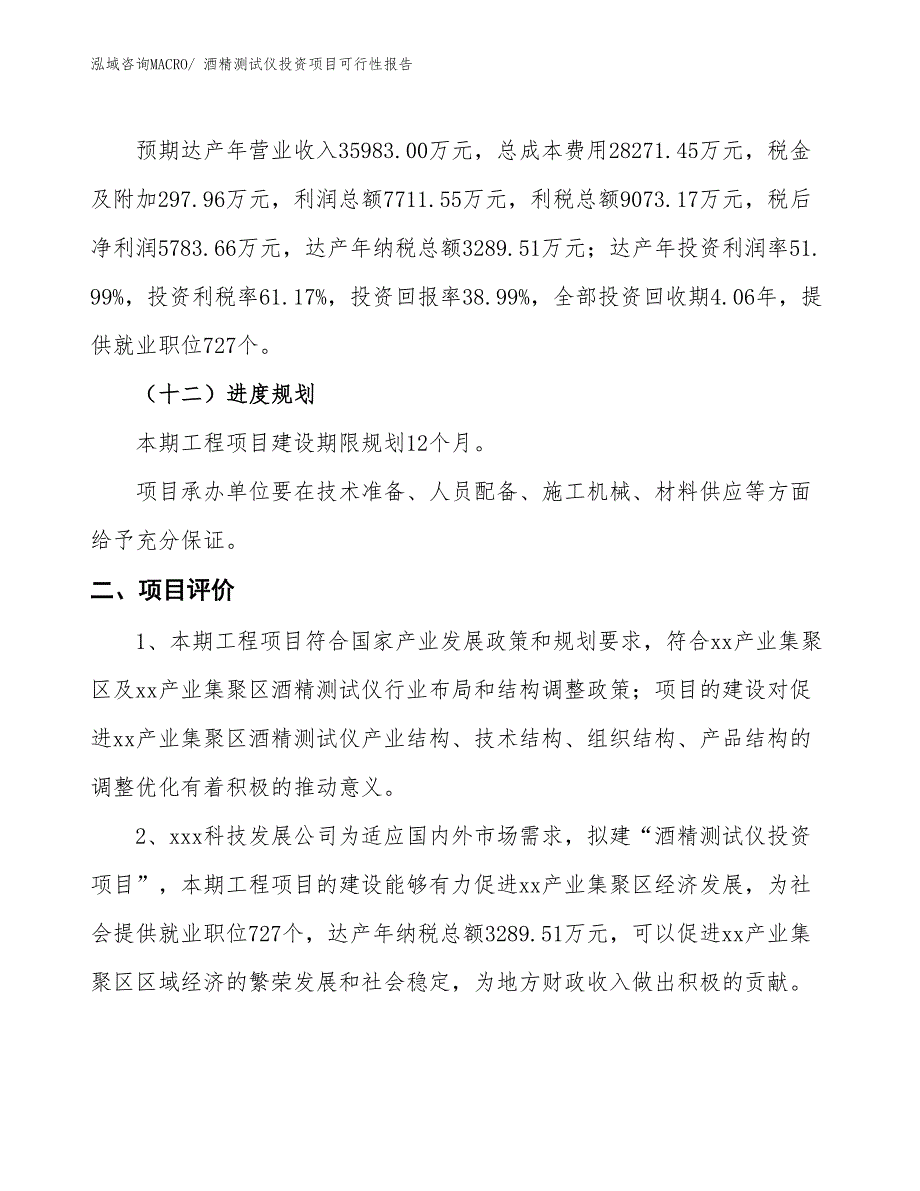 泓域咨询MACRO/ 酒精测试仪投资项目可行性报告

预期达产年营业收入35983.00万元，总成本费用28271.45万元，税金及附加297.96万元，利润总额7711.55万元，利税总额9073.17万元，税后净利润5783.66万元，达产年纳税总额3289.51万元；达产年投资利润率51.99%，投资利税率61.17%，投资回报率38.99%，全部投资回收期4.06年，提供就业职位727个。

（十二）进度规划

本期工程项目建设期限规划12个月。

项目承办单位要在技术准备、人员配备、施工机械、材料供应等方面给予充分保证。

二、项目评价

1、本期工程项目符合国家产业发展政策和规划要求，符合xx产业集聚区及xx产业集聚区酒精测试仪行业布局和结构调整政策；项目的建设对促进xx产业集聚区酒精测试仪产业结构、技术结构、组织结构、产品结构的调整优化有着积极的推动意义。

2、xxx科技发展公司为适应国内外市场需求，拟建“酒精测试仪投资项目”，本期工程项目的建设能够有力促进xx产业集聚区经济发展，为社会提供就业职位727个，达产年纳税总额3289.51万元，可以促进xx产业集聚区区域经济的繁荣发展和社会稳定，为地方财政收入做出积极的贡献。